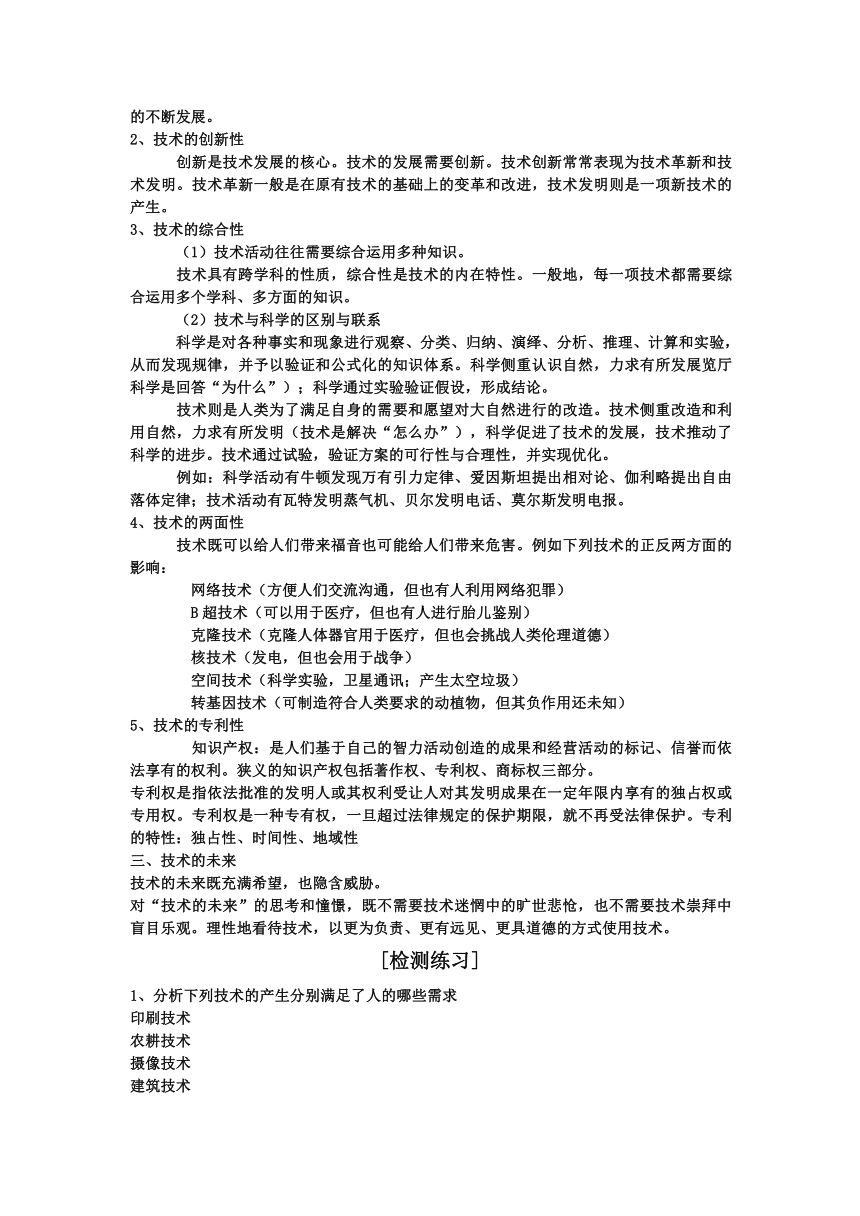 的不断发展。
2、技术的创新性

创新是技术发展的核心。技术的发展需要创新。技术创新常常表现为技术革新和技术发明。技术革新一般是在原有技术的基础上的变革和改进，技术发明则是一项新技术的产生。
3、技术的综合性

（1）技术活动往往需要综合运用多种知识。

技术具有跨学科的性质，综合性是技术的内在特性。一般地，每一项技术都需要综合运用多个学科、多方面的知识。

（2）技术与科学的区别与联系

科学是对各种事实和现象进行观察、分类、归纳、演绎、分析、推理、计算和实验，从而发现规律，并予以验证和公式化的知识体系。科学侧重认识自然，力求有所发展览厅科学是回答“为什么”）；科学通过实验验证假设，形成结论。

技术则是人类为了满足自身的需要和愿望对大自然进行的改造。技术侧重改造和利用自然，力求有所发明（技术是解决“怎么办”），科学促进了技术的发展，技术推动了科学的进步。技术通过试验，验证方案的可行性与合理性，并实现优化。

例如：科学活动有牛顿发现万有引力定律、爱因斯坦提出相对论、伽利略提出自由落体定律；技术活动有瓦特发明蒸气机、贝尔发明电话、莫尔斯发明电报。
4、技术的两面性

技术既可以给人们带来福音也可能给人们带来危害。例如下列技术的正反两方面的影响：

网络技术（方便人们交流沟通，但也有人利用网络犯罪）

B超技术（可以用于医疗，但也有人进行胎儿鉴别）

克隆技术（克隆人体器官用于医疗，但也会挑战人类伦理道德）

核技术（发电，但也会用于战争）

空间技术（科学实验，卫星通讯；产生太空垃圾）

转基因技术（可制造符合人类要求的动植物，但其负作用还未知）
5、技术的专利性

知识产权：是人们基于自己的智力活动创造的成果和经营活动的标记、信誉而依法享有的权利。狭义的知识产权包括著作权、专利权、商标权三部分。
专利权是指依法批准的发明人或其权利受让人对其发明成果在一定年限内享有的独占权或专用权。专利权是一种专有权，一旦超过法律规定的保护期限，就不再受法律保护。专利的特性：独占性、时间性、地域性
三、技术的未来
技术的未来既充满希望，也隐含威胁。
对“技术的未来”的思考和憧憬，既不需要技术迷惘中的旷世悲怆，也不需要技术崇拜中盲目乐观。理性地看待技术，以更为负责、更有远见、更具道德的方式使用技术。

［检测练习］

1、分析下列技术的产生分别满足了人的哪些需求
印刷技术
农耕技术
摄像技术
建筑技术